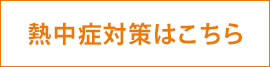 熱中症対策はこちら